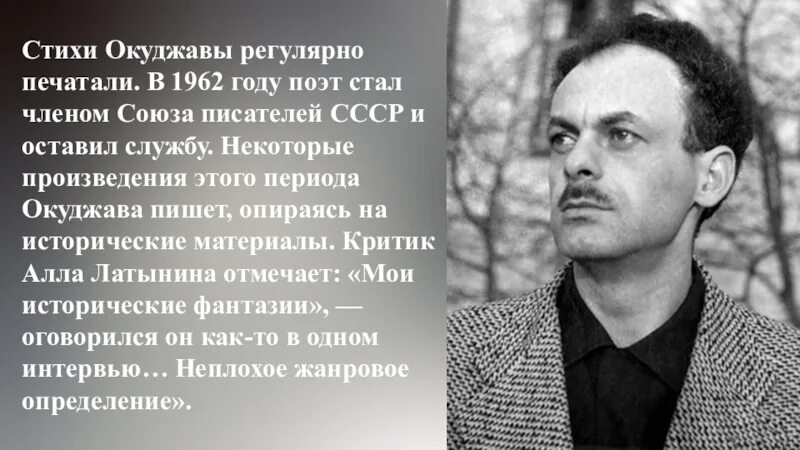 Стихи Окуджавы регулярно печатали. В 1962 году поэт стал членом Союза писателей СССР и оставил службу. Некоторые произведения этого периода Окуджава пишет, опираясь на исторические материалы. Критик Алла Латынина отмечает: «Мои исторические фантазии», — оговорился он как-то в одном интервью… Неплохое жанровое определение».